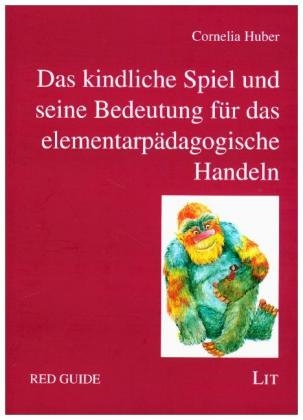 Cornelia Huber

Das kindliche Spiel und seine Bedeutung für das elementarpädagogische Handeln

RED GUIDE

LIT